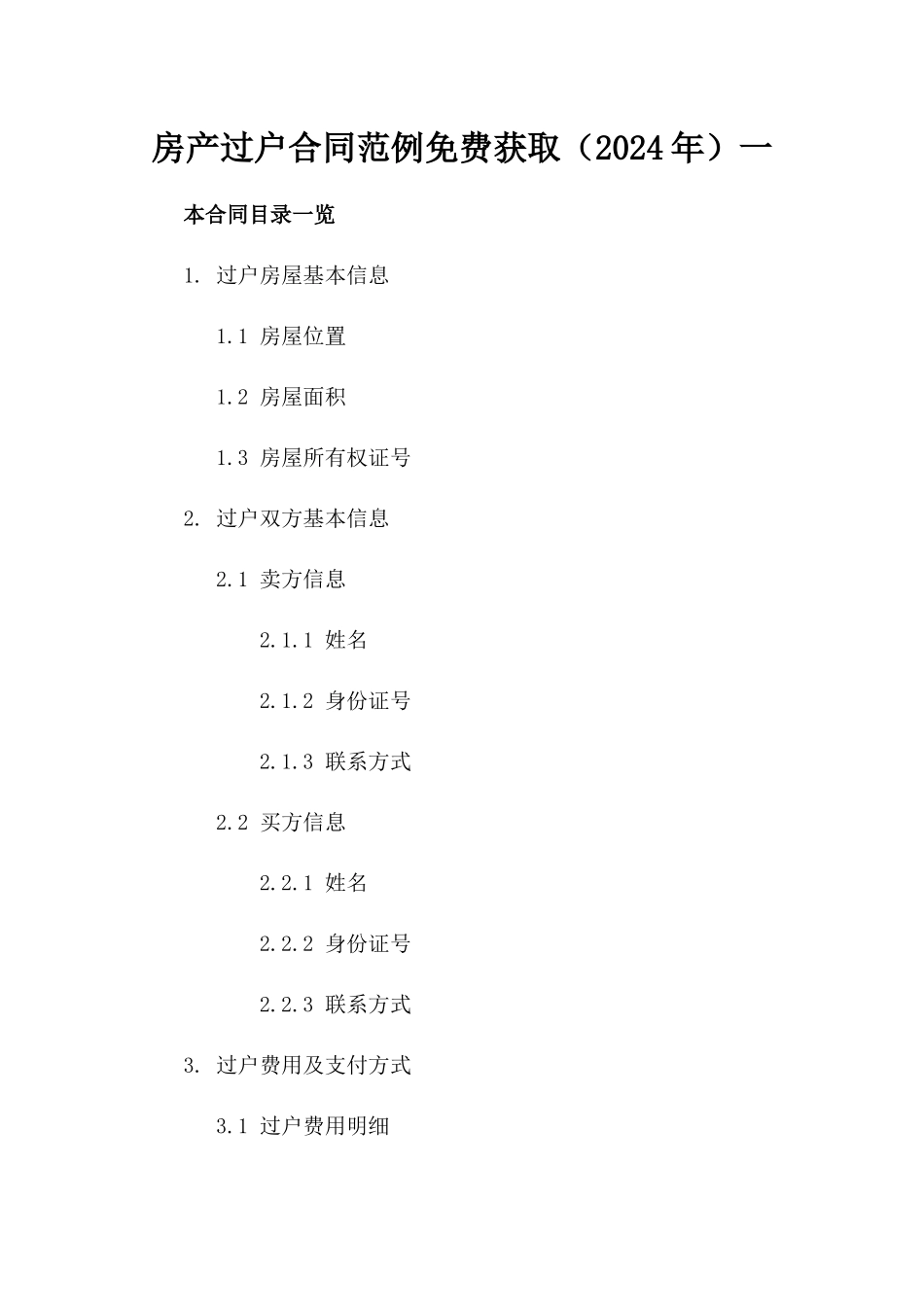 房产过户合同范例免费获取（2024年）一

本合同目录一览

1. 过户房屋基本信息

1.1 房屋位置

1.2 房屋面积

1.3 房屋所有权证号

2. 过户双方基本信息

2.1 卖方信息

2.1.1 姓名

2.1.2 身份证号

2.1.3 联系方式

2.2 买方信息

2.2.1 姓名

2.2.2 身份证号

2.2.3 联系方式

3. 过户费用及支付方式

3.1 过户费用明细